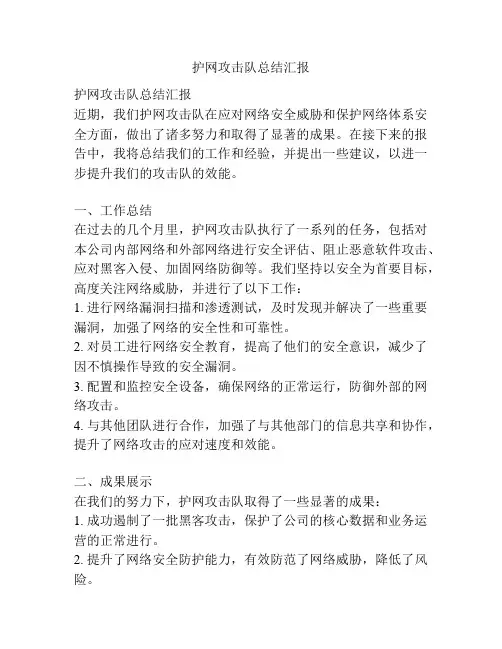 护网攻击队总结汇报

护网攻击队总结汇报
近期，我们护网攻击队在应对网络安全威胁和保护网络体系安全方面，做出了诸多努力和取得了显著的成果。在接下来的报告中，我将总结我们的工作和经验，并提出一些建议，以进一步提升我们的攻击队的效能。

一、工作总结
在过去的几个月里，护网攻击队执行了一系列的任务，包括对本公司内部网络和外部网络进行安全评估、阻止恶意软件攻击、应对黑客入侵、加固网络防御等。我们坚持以安全为首要目标，高度关注网络威胁，并进行了以下工作：
1. 进行网络漏洞扫描和渗透测试，及时发现并解决了一些重要漏洞，加强了网络的安全性和可靠性。
2. 对员工进行网络安全教育，提高了他们的安全意识，减少了因不慎操作导致的安全漏洞。
3. 配置和监控安全设备，确保网络的正常运行，防御外部的网络攻击。
4. 与其他团队进行合作，加强了与其他部门的信息共享和协作，提升了网络攻击的应对速度和效能。

二、成果展示
在我们的努力下，护网攻击队取得了一些显著的成果：
1. 成功遏制了一批黑客攻击，保护了公司的核心数据和业务运营的正常进行。
2. 提升了网络安全防护能力，有效防范了网络威胁，降低了风险。